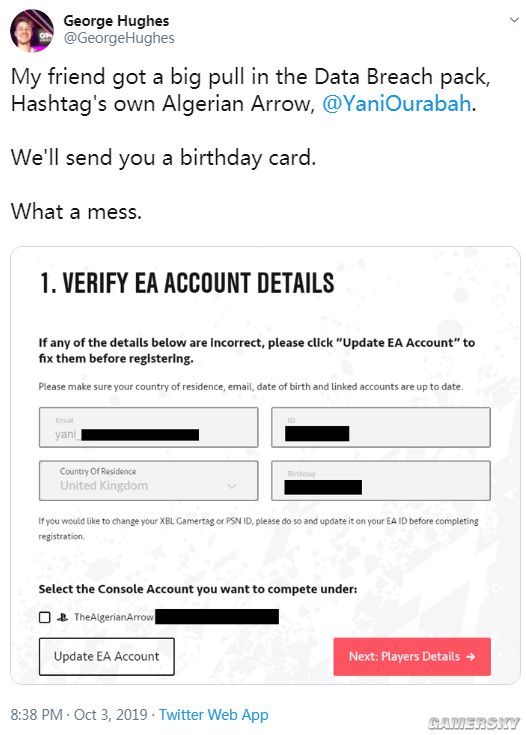 George Hughes
@GeorgeHughes

My friend got a big pull in the Data Breach pack, Hashtag's own Algerian Arrow, @YaniOurabah.

We'll send you a birthday card.

What a mess.

1. VERIFY EA ACCOUNT DETAILS

If any of the details below are incorrect, please click "Update EA Account" to fix them before registering.

Please make sure your country of residence, email, date of birth and linked accounts are up to date.

Email
yani_

ID

Country Of Residence
United Kingdom

Birthday

If you would like to change your XBL Gamertag or PSN ID, please do so and update it on your EA ID before completing registration.

Select the Console Account you want to compete under:

TheAlgerianArrow

Update EA Account

Next: Players Details →

8:38 PM · Oct 3, 2019 · Twitter Web App

GAMERSKY